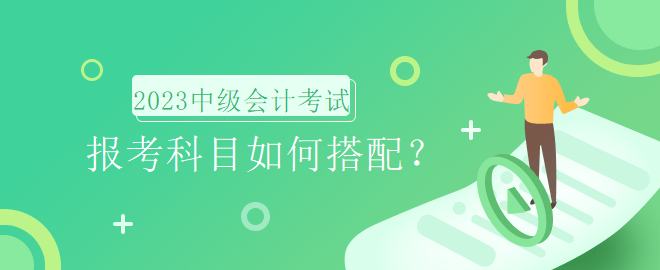 2023中级会计考试

报考科目如何搭配？